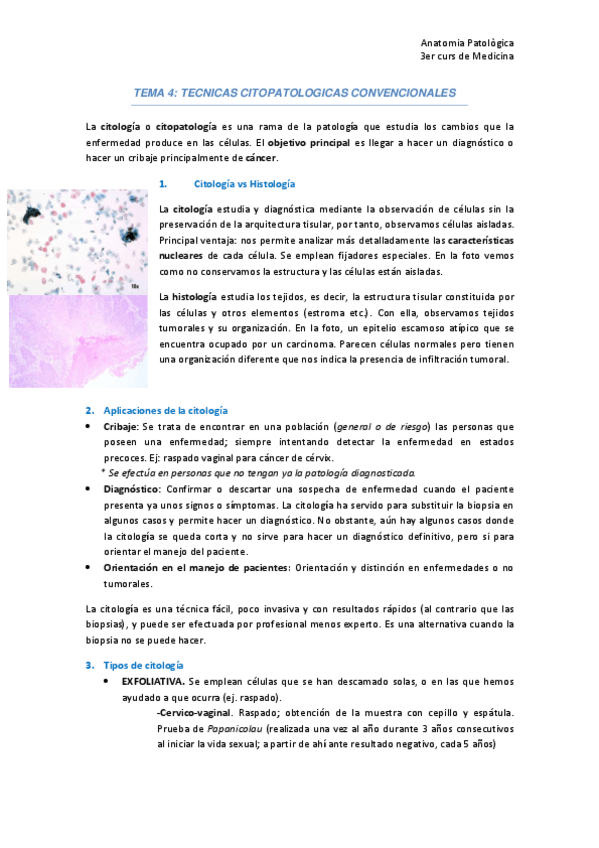 Anatomia Patològica
3er curs de Medicina

TEMA 4: TECNICAS CITOPATOLOGICAS CONVENCIONALES

La citología o citopatología es una rama de la patología que estudia los cambios que la enfermedad produce en las células. El objetivo principal es llegar a hacer un diagnóstico o hacer un cribaje principalmente de cáncer.

1. Citología vs Histología

10x

La citología estudia y diagnóstica mediante la observación de células sin la preservación de la arquitectura tisular, por tanto, observamos células aisladas. Principal ventaja: nos permite analizar más detalladamente las características nucleares de cada célula. Se emplean fijadores especiales. En la foto vemos como no conservamos la estructura y las células están aisladas.

La histología estudia los tejidos, es decir, la estructura tisular constituida por las células y otros elementos (estroma etc.). Con ella, observamos tejidos tumorales y su organización. En la foto, un epitelio escamoso atípico que se encuentra ocupado por un carcinoma. Parecen células normales pero tienen una organización diferente que nos indica la presencia de infiltración tumoral.

2. Aplicaciones de la citología
• Cribaje: Se trata de encontrar en una población (general o de riesgo) las personas que poseen una enfermedad; siempre intentando detectar la enfermedad en estados precoces. Ej: raspado vaginal para cáncer de cérvix.
* Se efectúa en personas que no tengan ya la patología diagnosticada.
• Diagnóstico: Confirmar o descartar una sospecha de enfermedad cuando el paciente presenta ya unos signos o síntomas. La citología ha servido para substituir la biopsia en algunos casos y permite hacer un diagnóstico. No obstante, aún hay algunos casos donde la citología se queda corta y no sirve para hacer un diagnóstico definitivo, pero sí para orientar el manejo del paciente.
• Orientación en el manejo de pacientes: Orientación y distinción en enfermedades o no tumorales.

La citología es una técnica fácil, poco invasiva y con resultados rápidos (al contrario que las biopsias), y puede ser efectuada por profesional menos experto. Es una alternativa cuando la biopsia no se puede hacer.

3. Tipos de citología
• EXFOLIATIVA. Se emplean células que se han descamado solas, o en las que hemos ayudado a que ocurra (ej. raspado).
-Cervico-vaginal. Raspado; obtención de la muestra con cepillo y espátula. Prueba de Papanicolau (realizada una vez al año durante 3 años consecutivos al iniciar la vida sexual; a partir de ahí ante resultado negativo, cada 5 años)